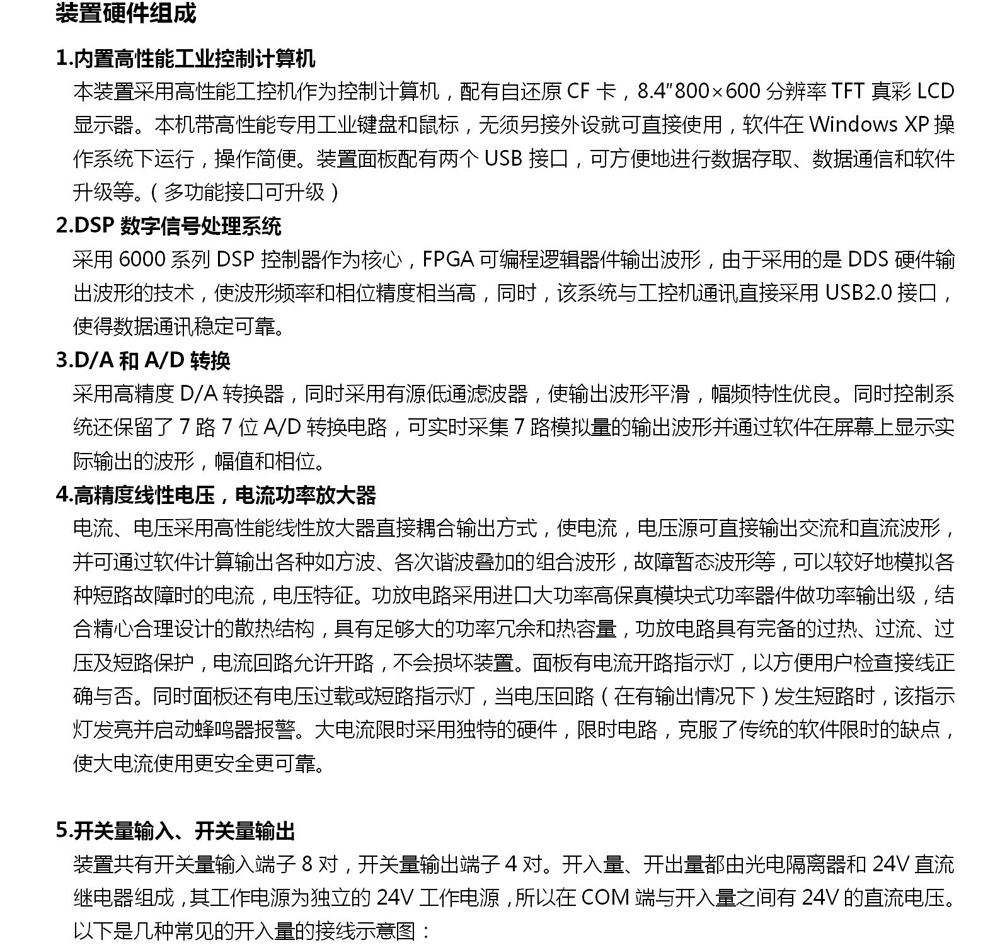 装置硬件组成

1.内置高性能工业控制计算机

本装置采用高性能工控机作为控制计算机，配有自还原 CF 卡，8.4″800×600 分辨率 TFT 真彩 LCD 显示器。本机带高性能专用工业键盘和鼠标，无须另接外设就可直接使用，软件在 Windows XP 操作系统下运行，操作简便。装置面板配有两个 USB 接口，可方便地进行数据存取、数据通信和软件升级等。（多功能接口可升级）

2.DSP 数字信号处理系统

采用 6000 系列 DSP 控制器作为核心，FPGA 可编程逻辑器件输出波形，由于采用的是 DDS 硬件输出波形的技术，使波形频率和相位精度相当高，同时，该系统与工控机通讯直接采用 USB2.0 接口，使得数据通讯稳定可靠。

3.D/A 和 A/D 转换

采用高精度 D/A 转换器，同时采用有源低通滤波器，使输出波形平滑，幅频特性优良。同时控制系统还保留了 7 路 7 位 A/D 转换电路，可实时采集 7 路模拟量的输出波形并通过软件在屏幕上显示实际输出的波形，幅值和相位。

4.高精度线性电压，电流功率放大器

电流、电压采用高性能线性放大器直接耦合输出方式，使电流，电压源可直接输出交流和直流波形，并可通过软件计算输出各种如方波、各次谐波叠加的组合波形，故障暂态波形等，可以较好地模拟各种短路故障时的电流，电压特征。功放电路采用进口大功率高保真模块式功率器件做功率输出级，结合精心合理设计的散热结构，具有足够大的功率冗余和热容量，功放电路具有完备的过热、过流、过压及短路保护，电流回路允许开路，不会损坏装置。面板有电流开路指示灯，以方便用户检查接线正确与否。同时面板还有电压过载或短路指示灯，当电压回路（在有输出情况下）发生短路时，该指示灯发亮并启动蜂鸣器报警。大电流限时采用独特的硬件，限时电路，克服了传统的软件限时的缺点，使大电流使用更安全更可靠。

5.开关量输入、开关量输出

装置共有开关量输入端子 8 对，开关量输出端子 4 对。开入量、开出量都由光电隔离器和 24V 直流继电器组成，其工作电源为独立的 24V 工作电源，所以在 COM 端与开入量之间有 24V 的直流电压。以下是几种常见的开入量的接线示意图：